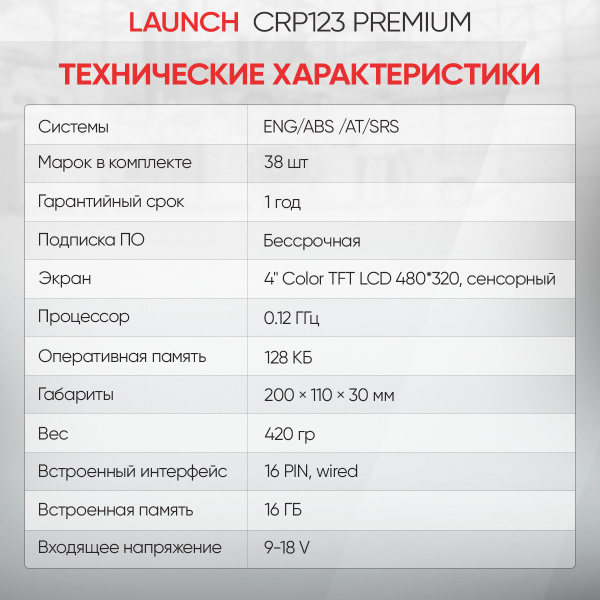 LAUNCH CRP123 PREMIUM

ТЕХНИЧЕСКИЕ ХАРАКТЕРИСТИКИ

| Системы | ENG/ABS /AT/SRS |
|---|---|
| Марок в комплекте | 38 шт |
| Гарантийный срок | 1 год |
| Подписка ПО | Бессрочная |
| Экран | 4" Color TFT LCD 480*320, сенсорный |
| Процессор | 0.12 ГГц |
| Оперативная память | 128 КБ |
| Габариты | 200 × 110 × 30 мм |
| Вес | 420 гр |
| Встроенный интерфейс | 16 PIN, wired |
| Встроенная память | 16 ГБ |
| Входящее напряжение | 9-18 V |